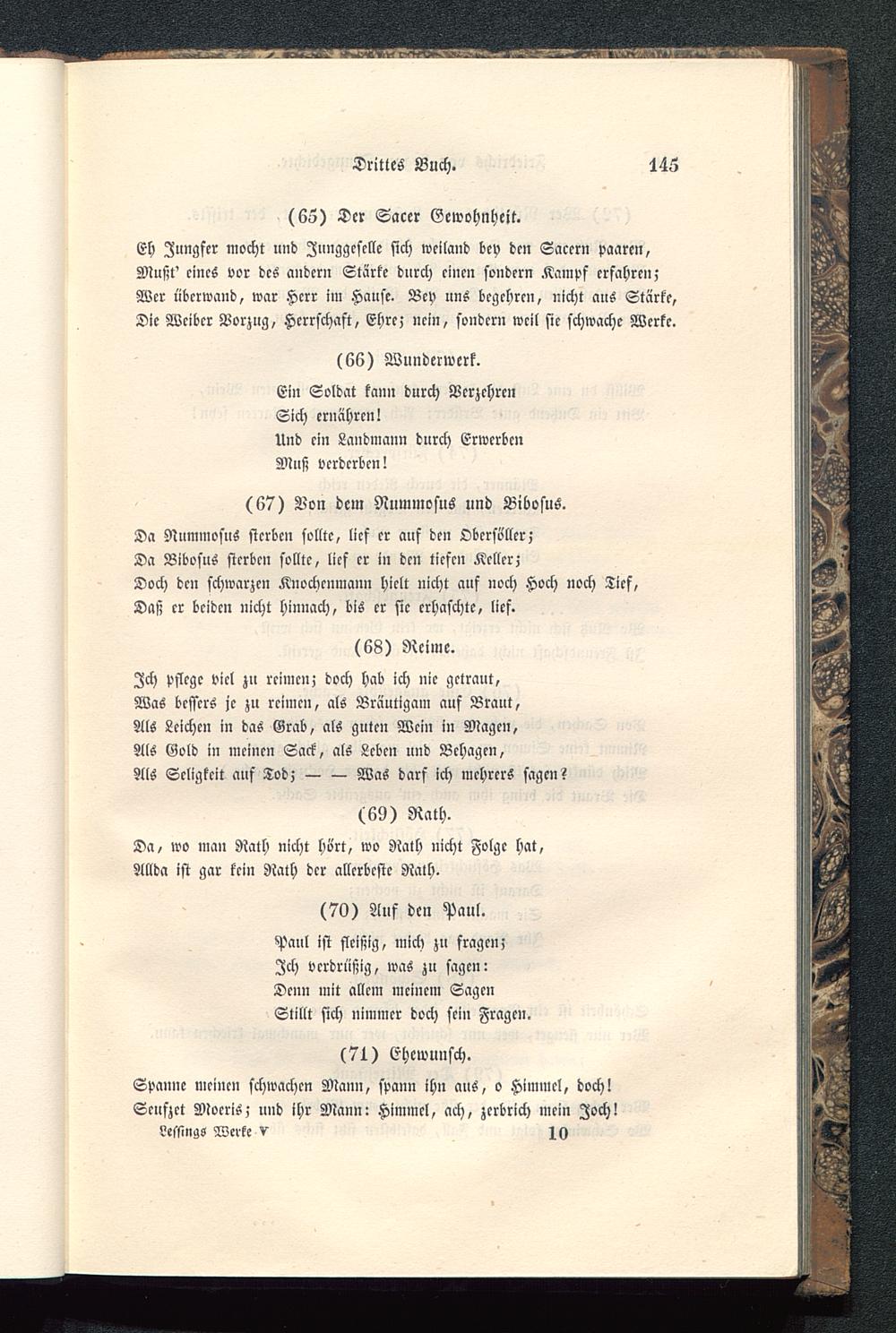 Drittes Buch. 145

(65) Der Sacer Gewohnheit.

Eh Jungfer mocht und Junggeselle sich weiland bey den Sacern paaren,
Mußt' eines vor des andern Stärke durch einen sondern Kampf erfahren;
Wer überwand, war Herr im Hause. Bey uns begehren, nicht aus Stärke,
Die Weiber Vorzug, Herrschaft, Ehre; nein, sondern weil sie schwache Werke.

(66) Wunderwerk.

Ein Soldat kann durch Verzehren
Sich ernähren!
Und ein Landmann durch Erwerben
Muß verderben!

(67) Von dem Nummosus und Bibosus.

Da Nummosus sterben sollte, lief er auf den Obersöller;
Da Bibosus sterben sollte, lief er in den tiefen Keller;
Doch den schwarzen Knochenmann hielt nicht auf noch Hoch noch Tief,
Daß er beiden nicht hinnach, bis er sie erhaschte, lief.

(68) Reime.

Ich pflege viel zu reimen; doch hab ich nie getraut,
Was bessers je zu reimen, als Bräutigam auf Braut,
Als Leichen in das Grab, als guten Wein in Magen,
Als Gold in meinen Sack, als Leben und Behagen,
Als Seligkeit auf Tod; — — Was darf ich mehrers sagen?

(69) Rath.

Da, wo man Rath nicht hört, wo Rath nicht Folge hat,
Allda ist gar kein Rath der allerbeste Rath.

(70) Auf den Paul.

Paul ist fleißig, mich zu fragen;
Ich verdrüßig, was zu sagen:
Denn mit allem meinem Sagen
Stillt sich nimmer doch sein Fragen.

(71) Ehewunsch.

Spanne meinen schwachen Mann, spann ihn aus, o Himmel, doch!
Seufzet Moeris; und ihr Mann: Himmel, ach, zerbrich mein Joch!

Lessings Werke V 10